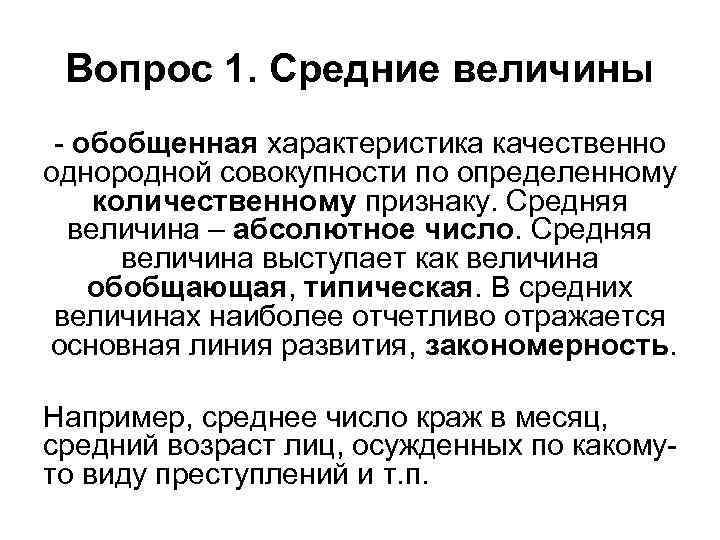 Вопрос 1. Средние величины

- обобщенная характеристика качественно однородной совокупности по определенному количественному признаку. Средняя величина – абсолютное число. Средняя величина выступает как величина обобщающая, типическая. В средних величинах наиболее отчетливо отражается основная линия развития, закономерность.

Например, среднее число краж в месяц, средний возраст лиц, осужденных по какому-то виду преступлений и т.п.